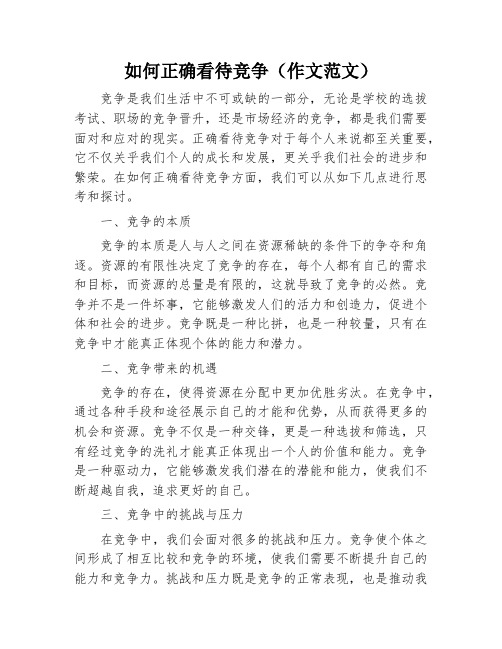 如何正确看待竞争（作文范文）

竞争是我们生活中不可或缺的一部分，无论是学校的选拔考试、职场的竞争晋升，还是市场经济的竞争，都是我们需要面对和应对的现实。正确看待竞争对于每个人来说都至关重要，它不仅关乎我们个人的成长和发展，更关乎我们社会的进步和繁荣。在如何正确看待竞争方面，我们可以从如下几点进行思考和探讨。

一、竞争的本质

竞争的本质是人与人之间在资源稀缺的条件下的争夺和角逐。资源的有限性决定了竞争的存在，每个人都有自己的需求和目标，而资源的总量是有限的，这就导致了竞争的必然。竞争并不是一件坏事，它能够激发人们的活力和创造力，促进个体和社会的进步。竞争既是一种比拼，也是一种较量，只有在竞争中才能真正体现个体的能力和潜力。

二、竞争带来的机遇

竞争的存在，使得资源在分配中更加优胜劣汰。在竞争中，通过各种手段和途径展示自己的才能和优势，从而获得更多的机会和资源。竞争不仅是一种交锋，更是一种选拔和筛选，只有经过竞争的洗礼才能真正体现出一个人的价值和能力。竞争是一种驱动力，它能够激发我们潜在的潜能和能力，使我们不断超越自我，追求更好的自己。

三、竞争中的挑战与压力

在竞争中，我们会面对很多的挑战和压力。竞争使个体之间形成了相互比较和竞争的环境，使我们需要不断提升自己的能力和竞争力。挑战和压力既是竞争的正常表现，也是推动我